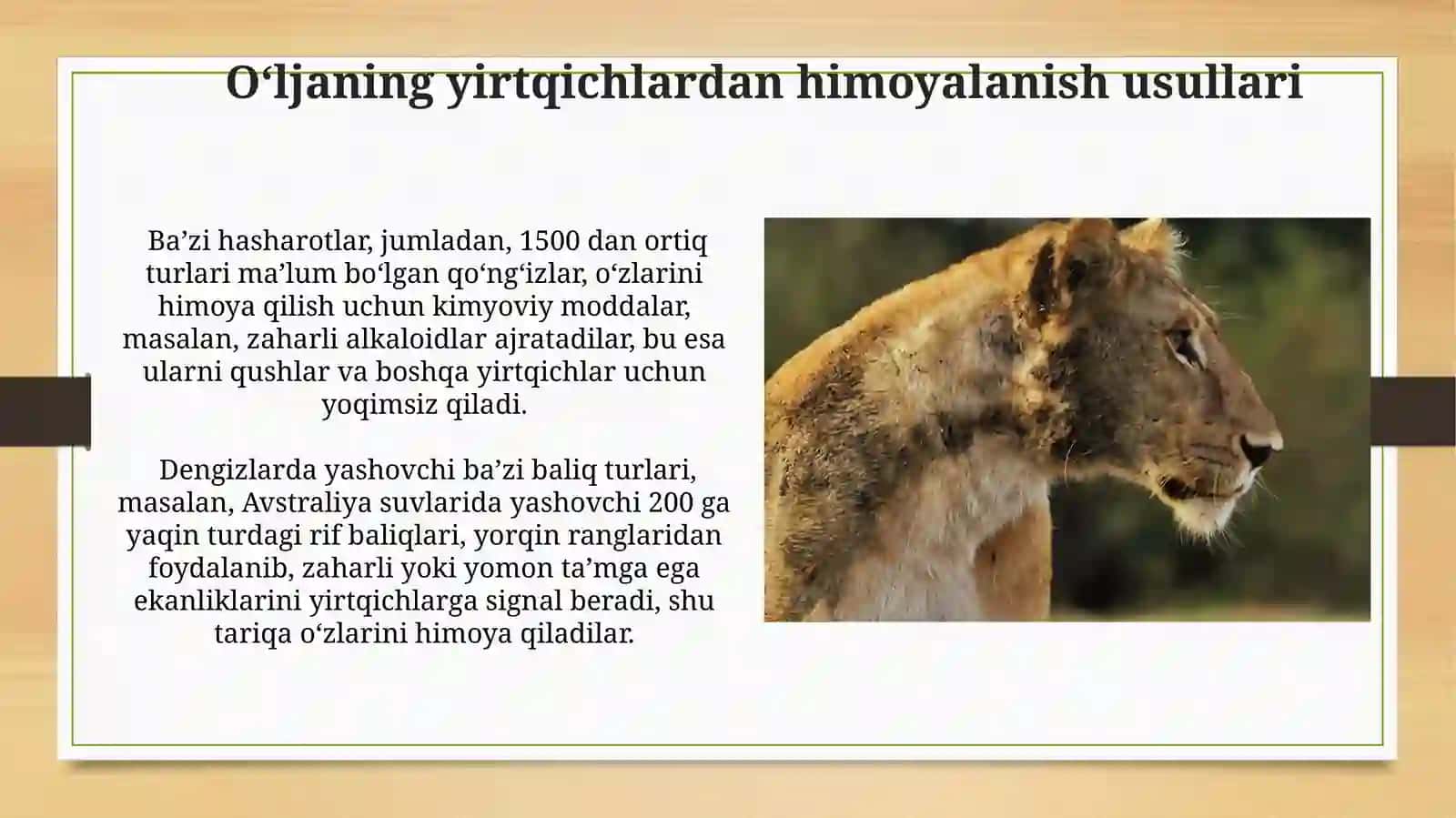 O‘ljaning yirtqichlardan himoyalanish usullari

Ba’zi hasharotlar, jumladan, 1500 dan ortiq turlari ma’lum bo‘lgan qo‘ng‘izlar, o‘zlarini himoya qilish uchun kimyoviy moddalar, masalan, zaharli alkaloidlar ajratadilar, bu esa ularni qushlar va boshqa yirtqichlar uchun yoqimsiz qiladi.

Dengizlarda yashovchi ba’zi baliq turlari, masalan, Avstraliya suvlarida yashovchi 200 ga yaqin turdagi rif baliqlari, yorqin ranglaridan foydalanib, zaharli yoki yomon ta’mga ega ekanliklarini yirtqichlarga signal beradi, shu tariqa o‘zlarini himoya qiladilar.